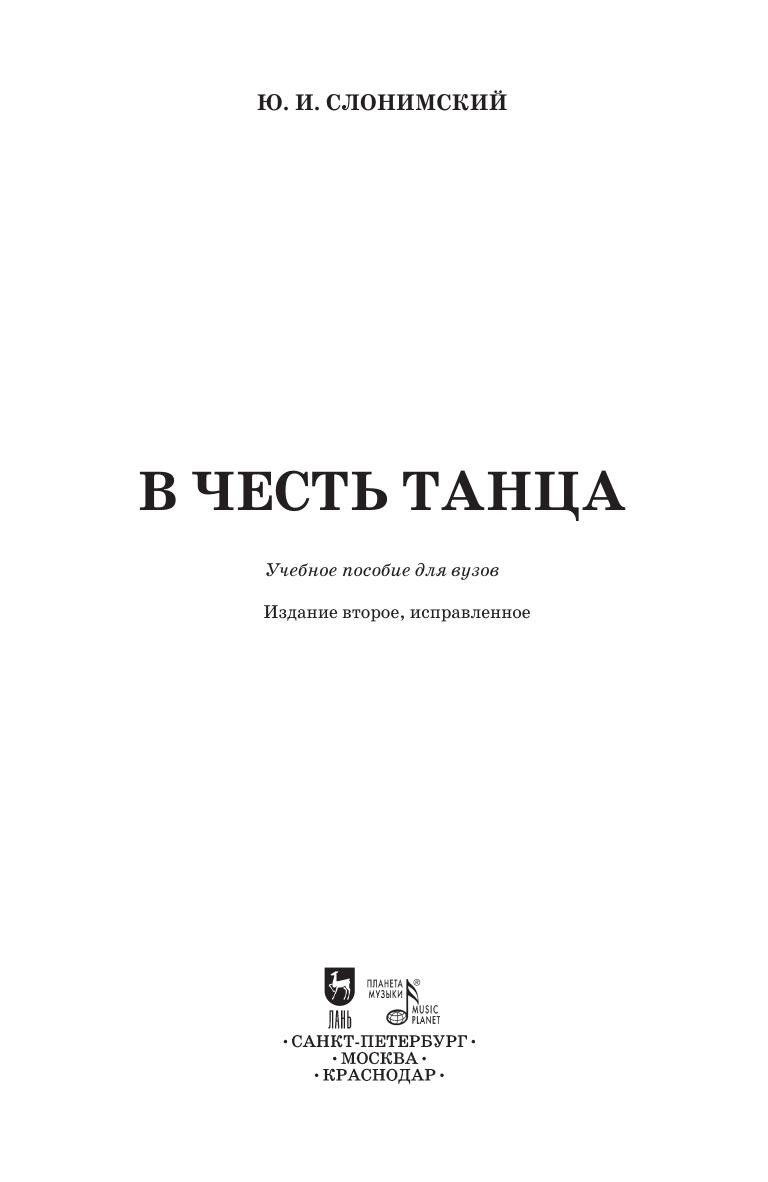 Ю. И. СЛОНИМСКИЙ

В ЧЕСТЬ ТАНЦА

Учебное пособие для вузов

Издание второе, исправленное

ЛАНЬ
ПЛАНЕТА МУЗЫКИ®
MUSIC PLANET

• САНКТ-ПЕТЕРБУРГ •
• МОСКВА •
• КРАСНОДАР •